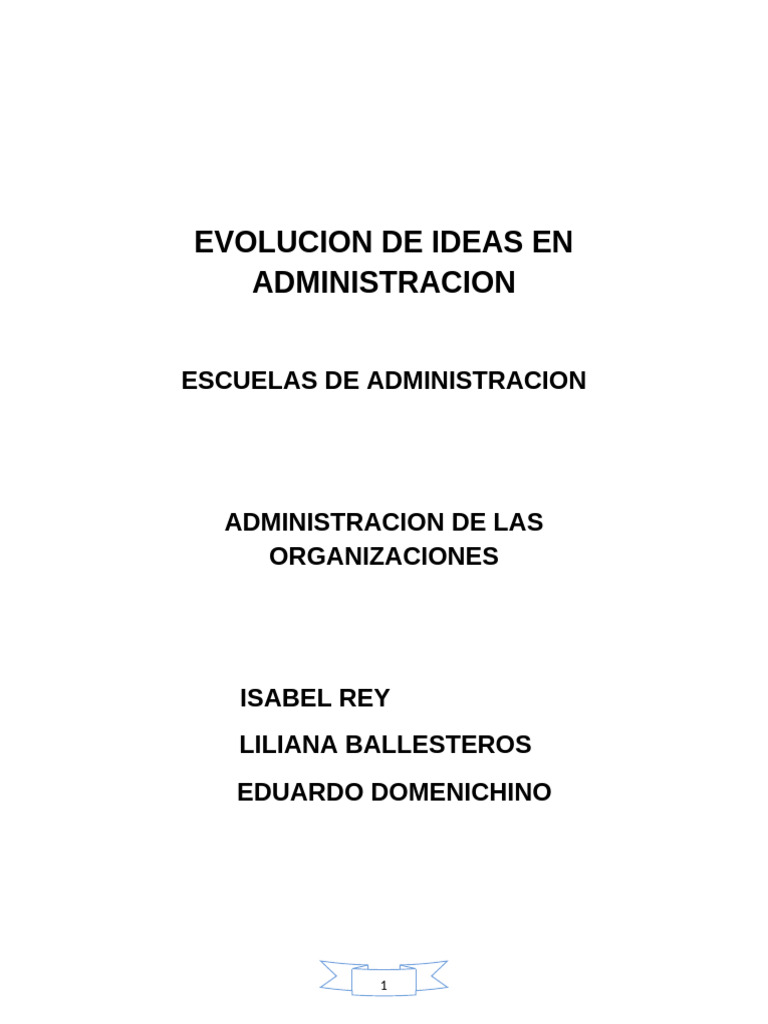 EVOLUCION DE IDEAS EN ADMINISTRACION

ESCUELAS DE ADMINISTRACION

ADMINISTRACION DE LAS ORGANIZACIONES

ISABEL REY

LILIANA BALLESTEROS

EDUARDO DOMENICHINO

1